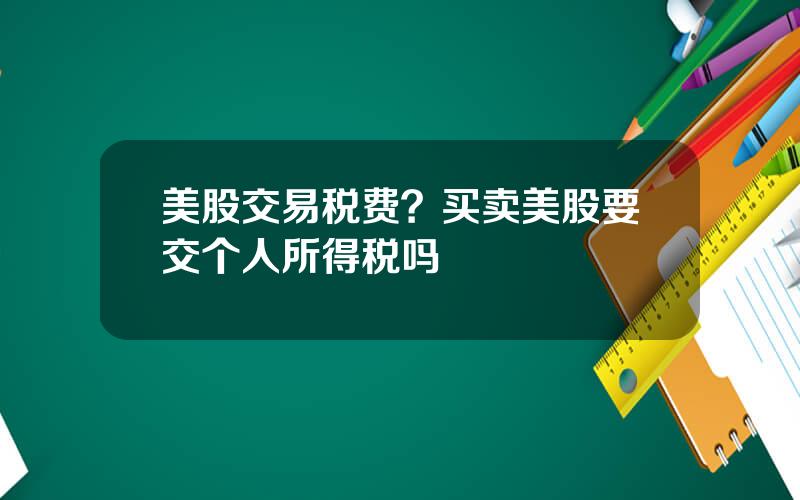 美股交易税费？买卖美股要交个人所得税吗